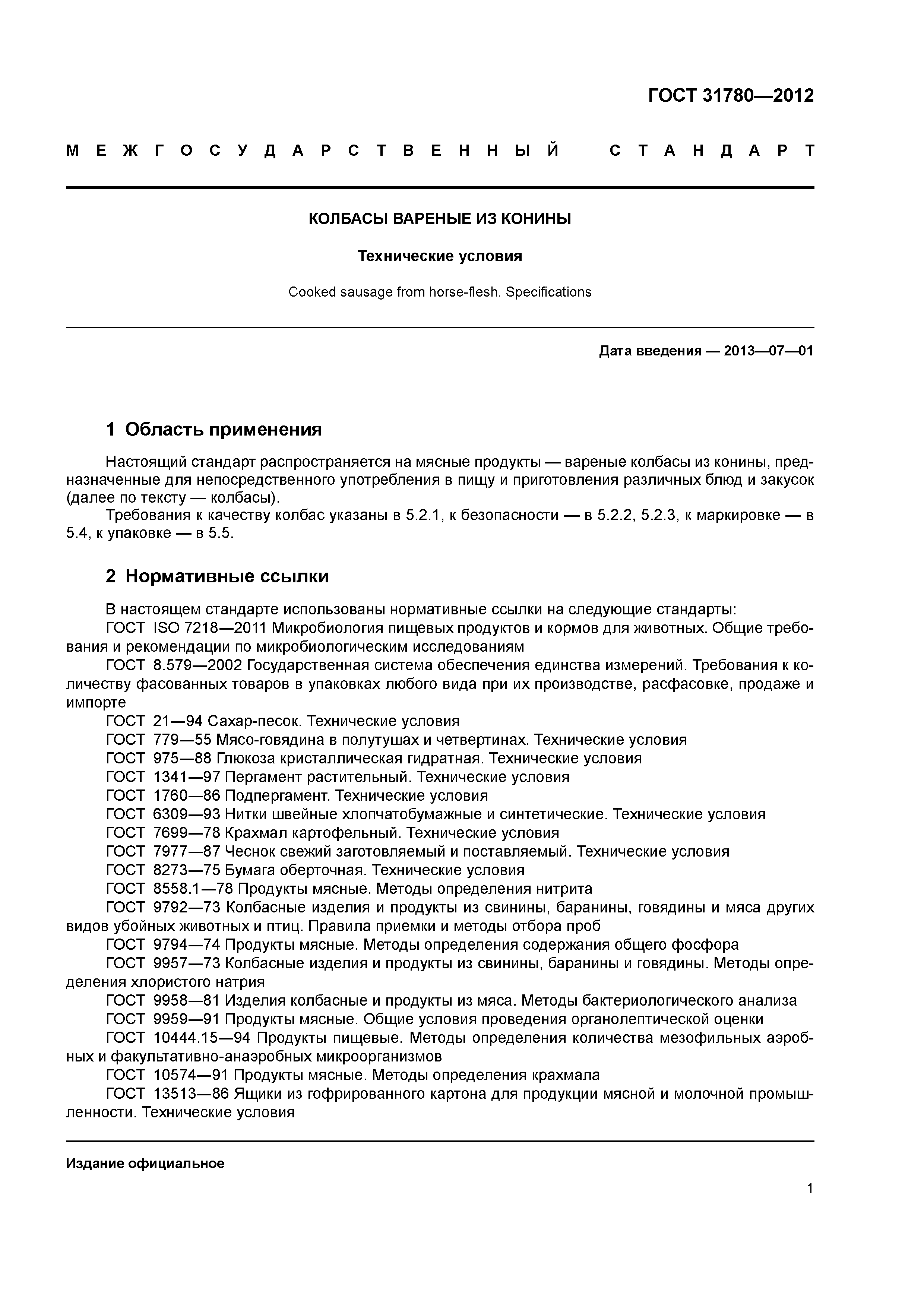 ГОСТ 31780—2012

МЕЖГОСУДАРСТВЕННЫЙ СТАНДАРТ

КОЛБАСЫ ВАРЕНЫЕ ИЗ КОНИНЫ

Технические условия

Cooked sausage from horse-flesh. Specifications

Дата введения — 2013—07—01

1 Область применения

Настоящий стандарт распространяется на мясные продукты — вареные колбасы из конины, предназначенные для непосредственного употребления в пищу и приготовления различных блюд и закусок (далее по тексту — колбасы).

Требования к качеству колбас указаны в 5.2.1, к безопасности — в 5.2.2, 5.2.3, к маркировке — в 5.4, к упаковке — в 5.5.

2 Нормативные ссылки

В настоящем стандарте использованы нормативные ссылки на следующие стандарты:

ГОСТ ISO 7218—2011 Микробиология пищевых продуктов и кормов для животных. Общие требования и рекомендации по микробиологическим исследованиям

ГОСТ 8.579—2002 Государственная система обеспечения единства измерений. Требования к количеству фасованных товаров в упаковках любого вида при их производстве, расфасовке, продаже и импорте

ГОСТ 21—94 Сахар-песок. Технические условия

ГОСТ 779—55 Мясо-говядина в полутушах и четвертинах. Технические условия

ГОСТ 975—88 Глюкоза кристаллическая гидратная. Технические условия

ГОСТ 1341—97 Пергамент растительный. Технические условия

ГОСТ 1760—86 Подпергамент. Технические условия

ГОСТ 6309—93 Нитки швейные хлопчатобумажные и синтетические. Технические условия

ГОСТ 7699—78 Крахмал картофельный. Технические условия

ГОСТ 7977—87 Чеснок свежий заготовляемый и поставляемый. Технические условия

ГОСТ 8273—75 Бумага оберточная. Технические условия

ГОСТ 8558.1—78 Продукты мясные. Методы определения нитрита

ГОСТ 9792—73 Колбасные изделия и продукты из свинины, баранины, говядины и мяса других видов убойных животных и птиц. Правила приемки и методы отбора проб

ГОСТ 9794—74 Продукты мясные. Методы определения содержания общего фосфора

ГОСТ 9957—73 Колбасные изделия и продукты из свинины, баранины и говядины. Методы определения хлористого натрия

ГОСТ 9958—81 Изделия колбасные и продукты из мяса. Методы бактериологического анализа

ГОСТ 9959—91 Продукты мясные. Общие условия проведения органолептической оценки

ГОСТ 10444.15—94 Продукты пищевые. Методы определения количества мезофильных аэробных и факультативно-анаэробных микроорганизмов

ГОСТ 10574—91 Продукты мясные. Методы определения крахмала

ГОСТ 13513—86 Ящики из гофрированного картона для продукции мясной и молочной промышленности. Технические условия

Издание официальное

1